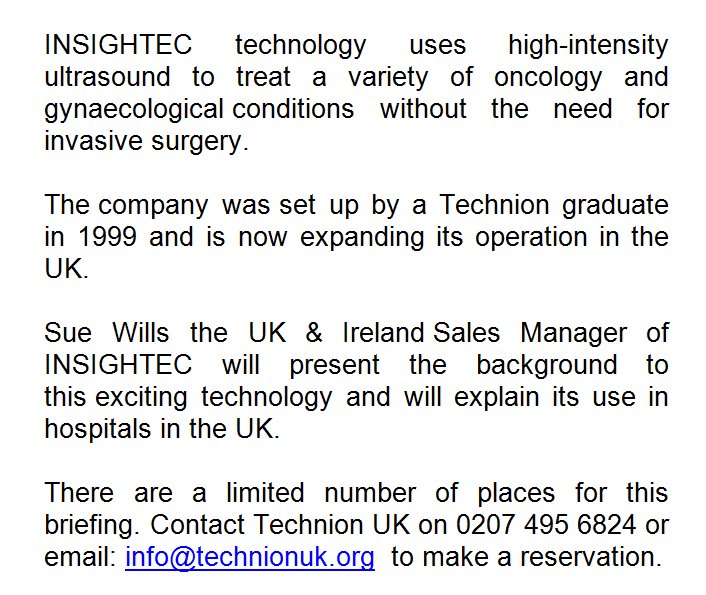 INSIGHTEC technology uses high-intensity ultrasound to treat a variety of oncology and gynaecological conditions without the need for invasive surgery.

The company was set up by a Technion graduate in 1999 and is now expanding its operation in the UK.

Sue Wills the UK & Ireland Sales Manager of INSIGHTEC will present the background to this exciting technology and will explain its use in hospitals in the UK.

There are a limited number of places for this briefing. Contact Technion UK on 0207 495 6824 or email: info@technionuk.org to make a reservation.